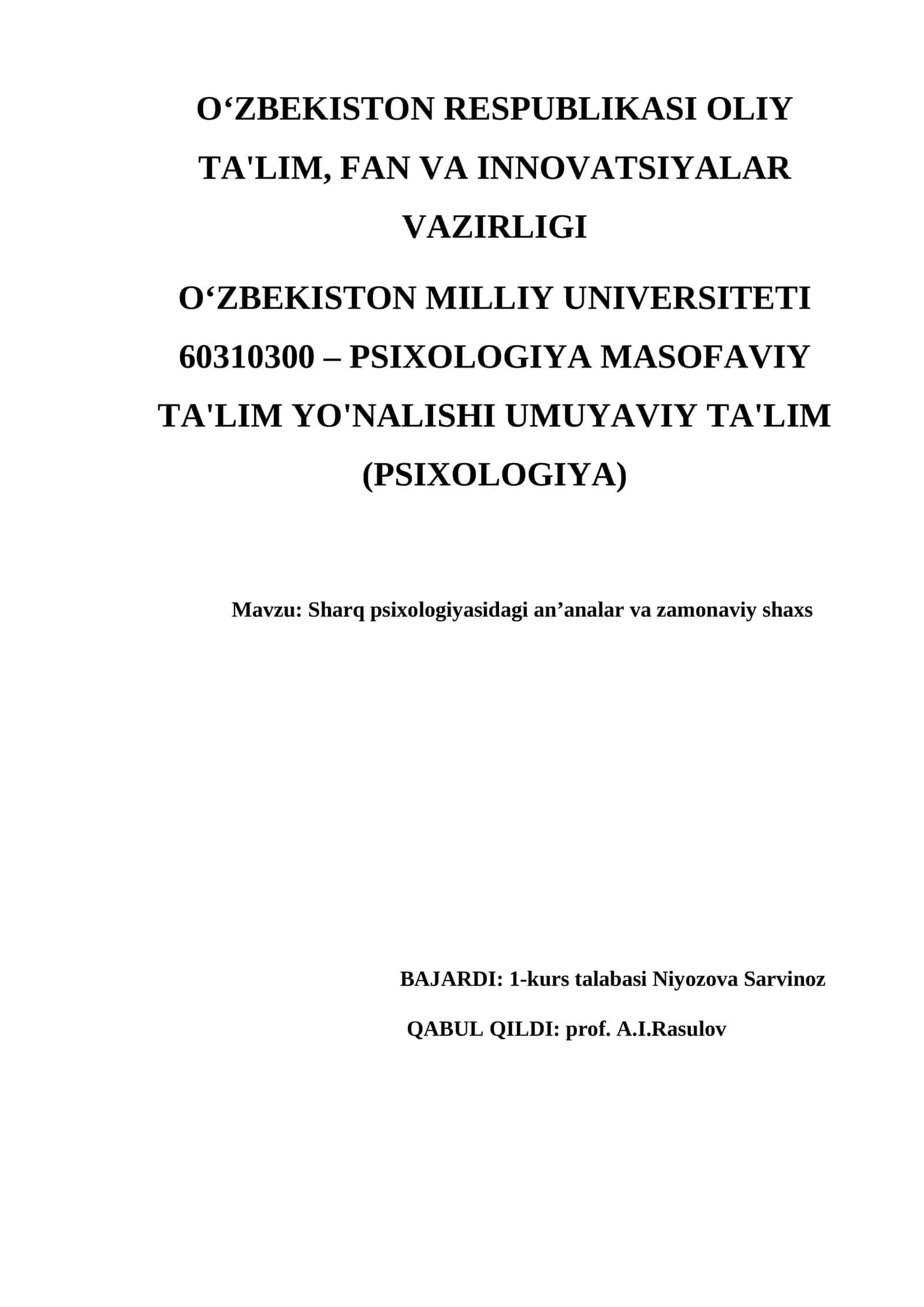 O‘ZBEKISTON RESPUBLIKASI OLIY TA'LIM, FAN VA INNOVATSIYALAR VAZIRLIGI

O‘ZBEKISTON MILLIY UNIVERSITETI 60310300 – PSIXOLOGIYA MASOFAVIY TA'LIM YO'NALISHI UMUYAVIY TA'LIM (PSIXOLOGIYA)

Mavzu: Sharq psixologiyasidagi an’analar va zamonaviy shaxs

BAJARDI: 1-kurs talabasi Niyozova Sarvinoz

QABUL QILDI: prof. A.I.Rasulov